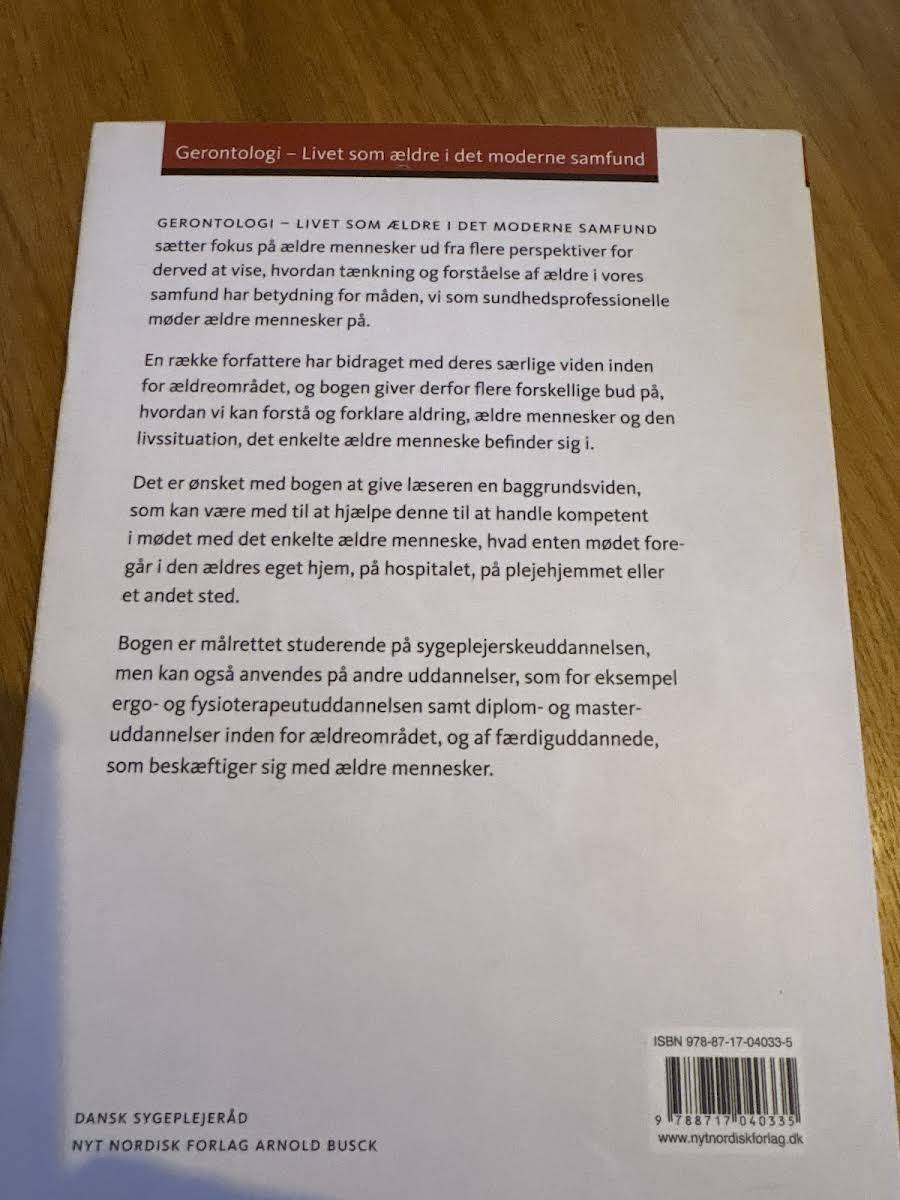 Gerontologi – Livet som ældre i det moderne samfund

GERONTOLOGI – LIVET SOM ÆLDRE I DET MODERNE SAMFUND sætter fokus på ældre mennesker ud fra flere perspektiver for derved at vise, hvordan tænkning og forståelse af ældre i vores samfund har betydning for måden, vi som sundhedsprofessionelle møder ældre mennesker på.

En række forfattere har bidraget med deres særlige viden inden for ældreområdet, og bogen giver derfor flere forskellige bud på, hvordan vi kan forstå og forklare aldring, ældre mennesker og den livssituation, det enkelte ældre menneske befinder sig i.

Det er ønsket med bogen at give læseren en baggrundsviden, som kan være med til at hjælpe denne til at handle kompetent i mødet med det enkelte ældre menneske, hvad enten mødet foregår i den ældres eget hjem, på hospitalet, på plejehjemmet eller et andet sted.

Bogen er målrettet studerende på sygeplejerskeuddannelsen, men kan også anvendes på andre uddannelser, som for eksempel ergo- og fysioterapeutuddannelsen samt diplom- og masteruddannelser inden for ældreområdet, og af færdiguddannede, som beskæftiger sig med ældre mennesker.

ISBN 978-87-17-04033-5

9 788717 040335

www.nytnordiskforlag.dk

DANSK SYGEPLEJERÅD
NYT NORDISK FORLAG ARNOLD BUSCK